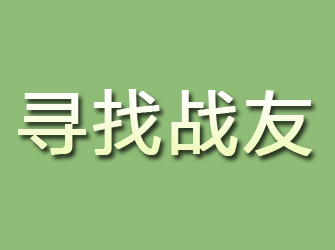 寻找战友